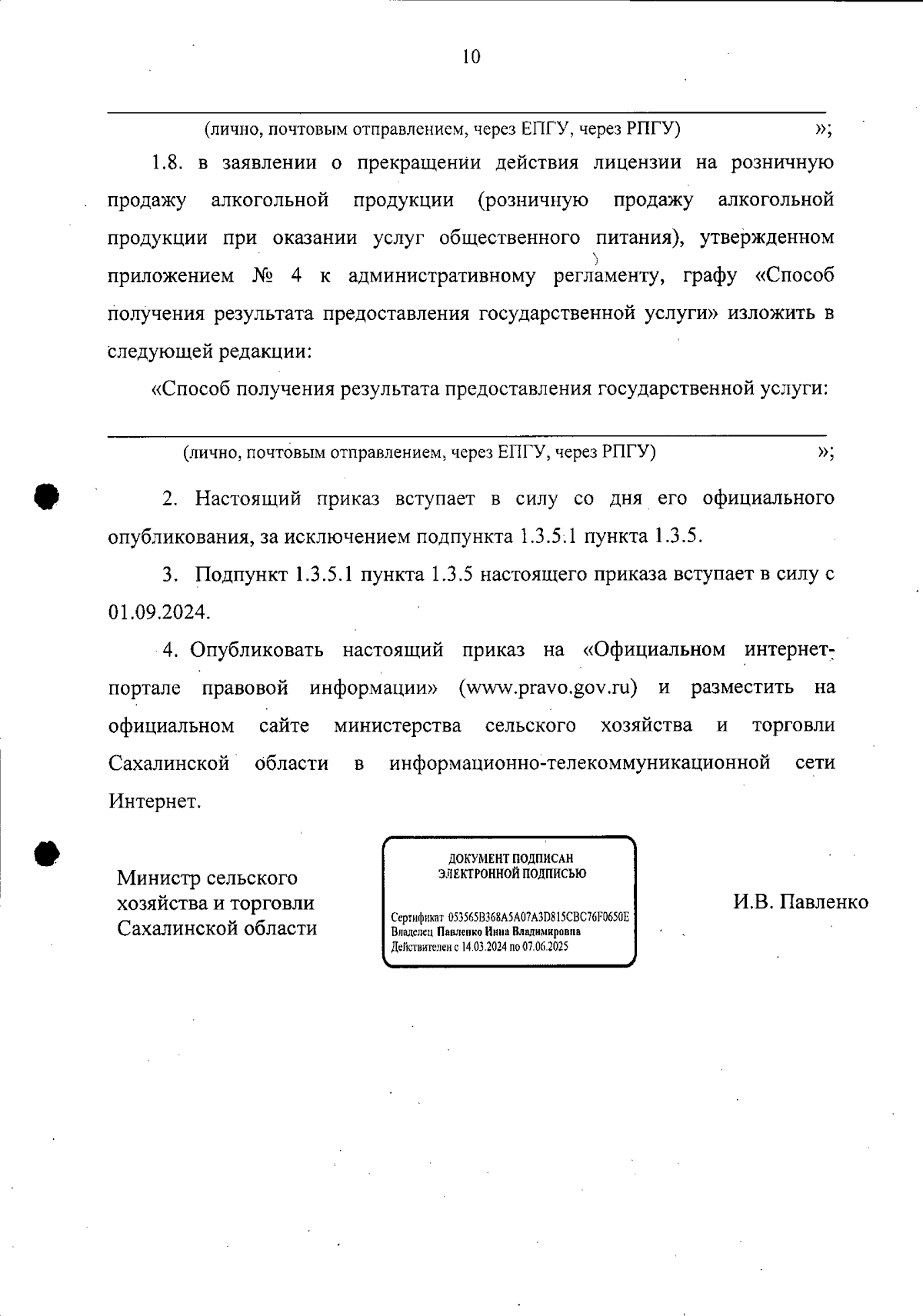 10

(лично, почтовым отправлением, через ЕПГУ, через РПГУ) »;

1.8. в заявлении о прекращении действия лицензии на розничную продажу алкогольной продукции (розничную продажу алкогольной продукции при оказании услуг общественного питания), утвержденном приложением № 4 к административному регламенту, графу «Способ получения результата предоставления государственной услуги» изложить в следующей редакции:

«Способ получения результата предоставления государственной услуги:

(лично, почтовым отправлением, через ЕПГУ, через РПГУ) »;

2. Настоящий приказ вступает в силу со дня его официального опубликования, за исключением подпункта 1.3.5.1 пункта 1.3.5.

3. Подпункт 1.3.5.1 пункта 1.3.5 настоящего приказа вступает в силу с 01.09.2024.

4. Опубликовать настоящий приказ на «Официальном интернет-портале правовой информации» (www.pravo.gov.ru) и разместить на официальном сайте министерства сельского хозяйства и торговли Сахалинской области в информационно-телекоммуникационной сети Интернет.

Министр сельского хозяйства и торговли Сахалинской области

ДОКУМЕНТ ПОДПИСАН ЭЛЕКТРОННОЙ ПОДПИСЬЮ

Сертификат 053565B368A5A07A3D815CBC76F0650E
Владелец Павленко Инна Владимировна
Действителен с 14.03.2024 по 07.06.2025

И.В. Павленко